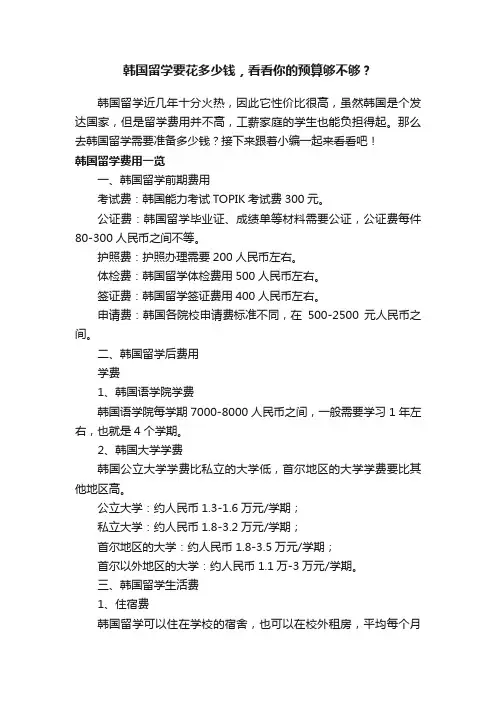 韩国留学要花多少钱，看看你的预算够不够？

韩国留学近几年十分火热，因此它性价比很高，虽然韩国是个发达国家，但是留学费用并不高，工薪家庭的学生也能负担得起。那么去韩国留学需要准备多少钱？接下来跟着小编一起来看看吧！

韩国留学费用一览

一、韩国留学前期费用

考试费：韩国能力考试 TOPIK 考试费 300 元。

公证费：韩国留学毕业证、成绩单等材料需要公证，公证费每件 80-300 人民币之间不等。

护照费：护照办理需要 200 人民币左右。

体检费：韩国留学体检费用 500 人民币左右。

签证费：韩国留学签证费用 400 人民币左右。

申请费：韩国各院校申请费标准不同，在 500-2500 元人民币之间。

二、韩国留学后费用

学费

1、韩国语学院学费

韩国语学院每学期 7000-8000 人民币之间，一般需要学习 1 年左右，也就是 4 个学期。

2、韩国大学学费

韩国公立大学学费比私立的大学低，首尔地区的大学学费要比其他地区高。

公立大学：约人民币 1.3-1.6 万元/学期；

私立大学：约人民币 1.8-3.2 万元/学期；

首尔地区的大学：约人民币 1.8-3.5 万元/学期；

首尔以外地区的大学：约人民币 1.1 万-3 万元/学期。

三、韩国留学生活费

1、住宿费

韩国留学可以住在学校的宿舍，也可以在校外租房，平均每个月